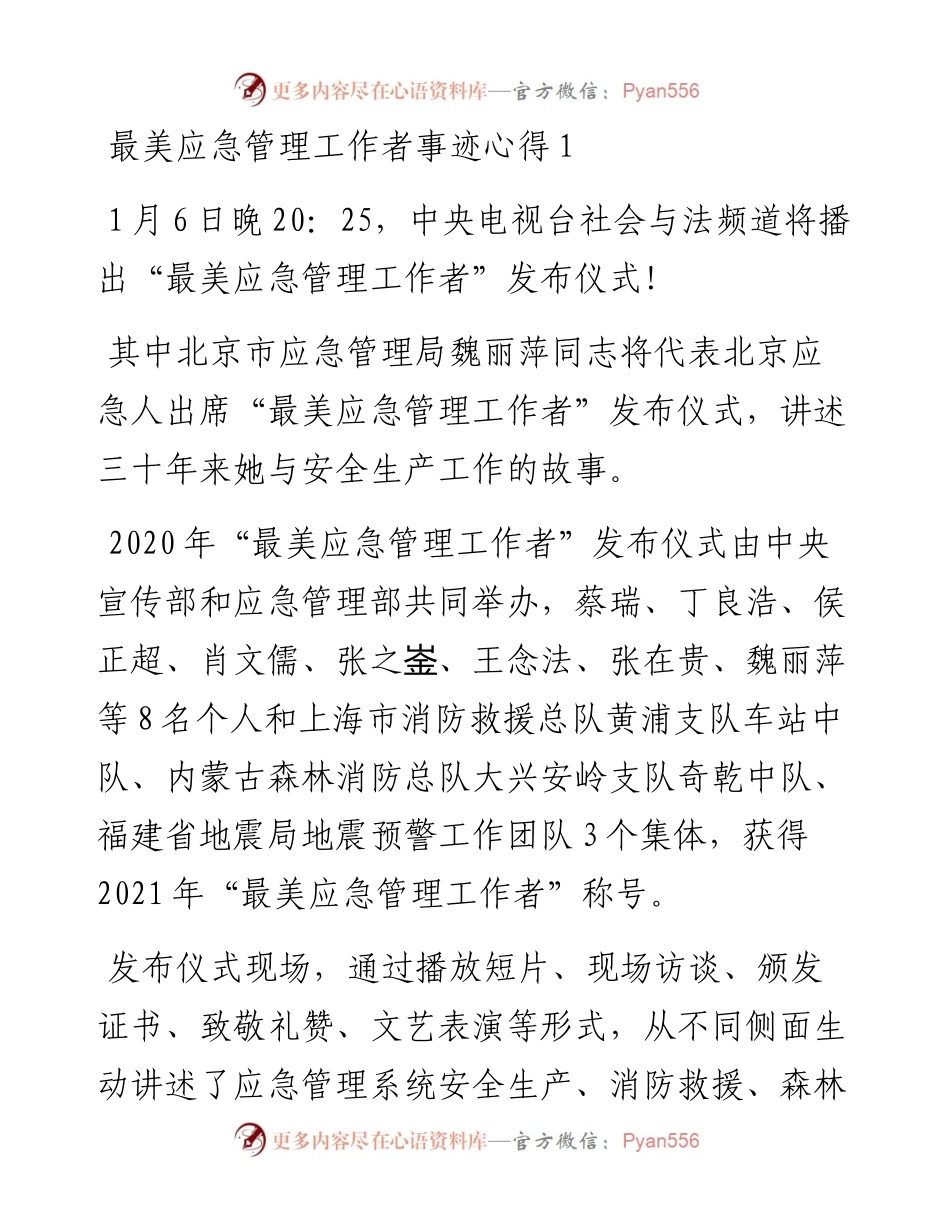 更多内容尽在心语资料库—官方微信：Pyan556

最美应急管理工作者事迹心得1

1月6日晚20：25，中央电视台社会与法频道将播出“最美应急管理工作者”发布仪式！

其中北京市应急管理局魏丽萍同志将代表北京应急人出席“最美应急管理工作者”发布仪式，讲述三十年来她与安全生产工作的故事。

2020年“最美应急管理工作者”发布仪式由中央宣传部和应急管理部共同举办，蔡瑞、丁良浩、侯正超、肖文儒、张之崟、王念法、张在贵、魏丽萍等8名个人和上海市消防救援总队黄浦支队车站中队、内蒙古森林消防总队大兴安岭支队奇乾中队、福建省地震局地震预警工作团队3个集体，获得2021年“最美应急管理工作者”称号。

发布仪式现场，通过播放短片、现场访谈、颁发证书、致敬礼赞、文艺表演等形式，从不同侧面生动讲述了应急管理系统安全生产、消防救援、森林

更多内容尽在心语资料库—官方微信：Pyan556